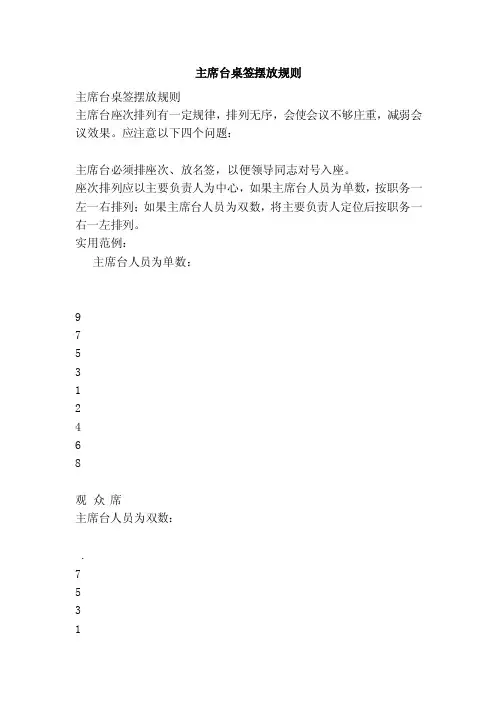 主席台桌签摆放规则

主席台桌签摆放规则
主席台座次排列有一定规律，排列无序，会使会议不够庄重，减弱会议效果。应注意以下四个问题：

主席台必须排座次、放名签，以便领导同志对号入座。
座次排列应以主要负责人为中心，如果主席台人员为单数，按职务一左一右排列；如果主席台人员为双数，将主要负责人定位后按职务一右一左排列。
实用范例：
主席台人员为单数：

9
7
5
3
1
2
4
6
8

观 众 席
主席台人员为双数：

.
7
5
3
1